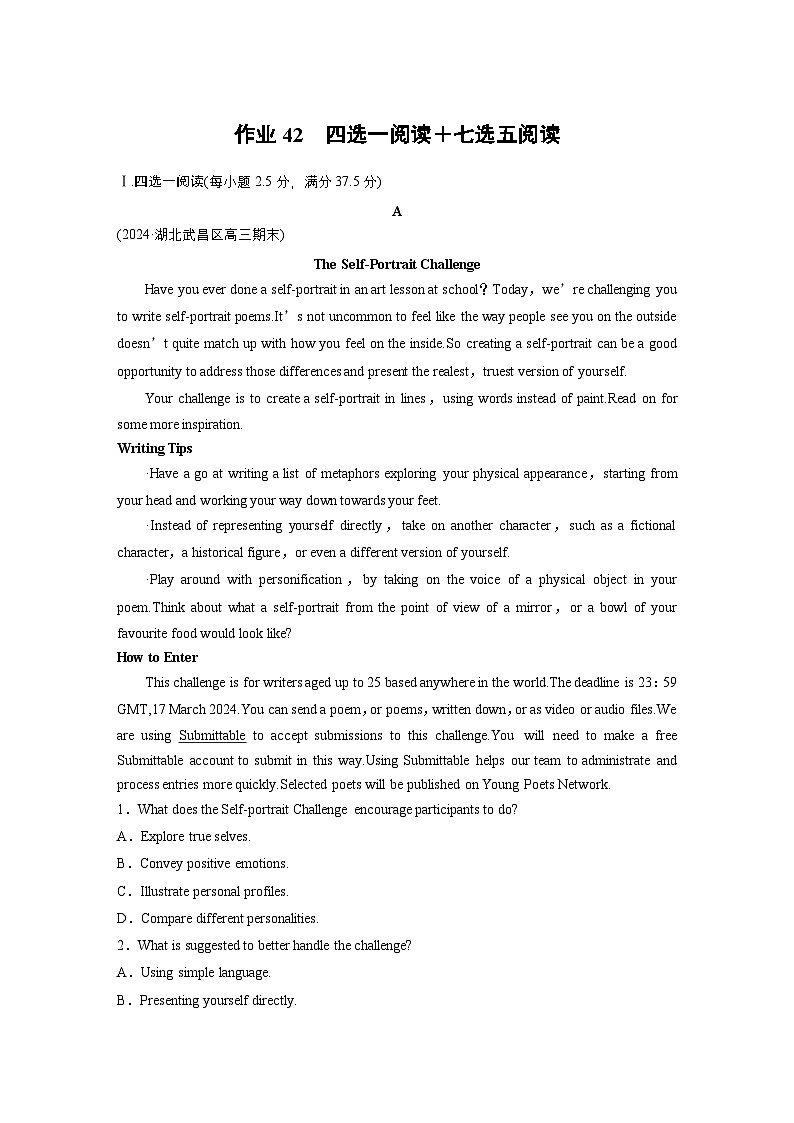 作业 42　四选一阅读＋七选五阅读

Ⅰ.四选一阅读(每小题 2.5 分，满分 37.5 分)

A

(2024·湖北武昌区高三期末)

The Self-Portrait Challenge

Have you ever done a self-portrait in an art lesson at school？Today，we’re challenging you to write self-portrait poems.It’s not uncommon to feel like the way people see you on the outside doesn’t quite match up with how you feel on the inside.So creating a self-portrait can be a good opportunity to address those differences and present the realest，truest version of yourself.

Your challenge is to create a self-portrait in lines，using words instead of paint.Read on for some more inspiration.

Writing Tips

·Have a go at writing a list of metaphors exploring your physical appearance，starting from your head and working your way down towards your feet.

·Instead of representing yourself directly，take on another character，such as a fictional character，a historical figure，or even a different version of yourself.

·Play around with personification，by taking on the voice of a physical object in your poem.Think about what a self-portrait from the point of view of a mirror，or a bowl of your favourite food would look like?

How to Enter

This challenge is for writers aged up to 25 based anywhere in the world.The deadline is 23：59 GMT,17 March 2024.You can send a poem，or poems，written down，or as video or audio files.We are using Submittable to accept submissions to this challenge.You will need to make a free Submittable account to submit in this way.Using Submittable helps our team to administrate and process entries more quickly.Selected poets will be published on Young Poets Network.

1．What does the Self-portrait Challenge encourage participants to do?

A．Explore true selves.

B．Convey positive emotions.

C．Illustrate personal profiles.

D．Compare different personalities.

2．What is suggested to better handle the challenge?

A．Using simple language.

B．Presenting yourself directly.